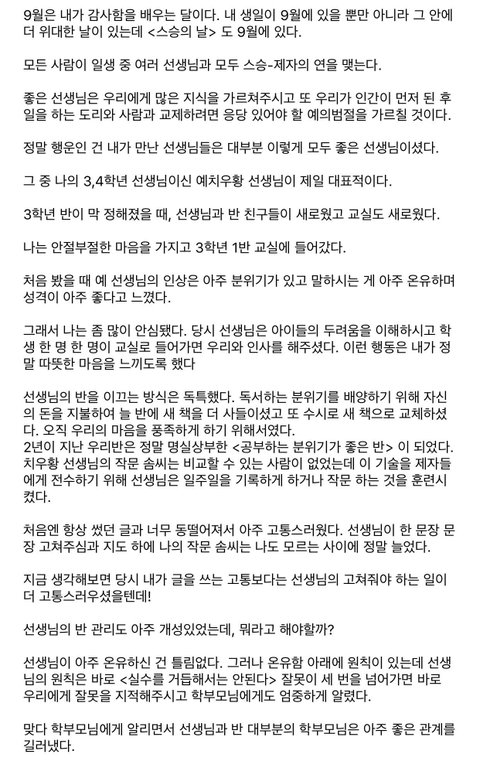 9월은 내가 감사함을 배우는 달이다. 내 생일이 9월에 있을 뿐만 아니라 그 안에 더 위대한 날이 있는데 <스승의 날> 도 9월에 있다.

모든 사람이 일생 중 여러 선생님과 모두 스승-제자의 연을 맺는다.

좋은 선생님은 우리에게 많은 지식을 가르쳐주시고 또 우리가 인간이 먼저 된 후 일을 하는 도리와 사람과 교제하려면 응당 있어야 할 예의범절을 가르칠 것이다.

정말 행운인 건 내가 만난 선생님들은 대부분 이렇게 모두 좋은 선생님이셨다.

그 중 나의 3,4학년 선생님이신 예치우황 선생님이 제일 대표적이다.

3학년 반이 막 정해졌을 때, 선생님과 반 친구들이 새로웠고 교실도 새로웠다.

나는 안절부절한 마음을 가지고 3학년 1반 교실에 들어갔다.

처음 봤을 때 예 선생님의 인상은 아주 분위기가 있고 말하시는 게 아주 온유하며 성격이 아주 좋다고 느꼈다.

그래서 나는 좀 많이 안심됐다. 당시 선생님은 아이들의 두려움을 이해하시고 학생 한 명 한 명이 교실로 들어가면 우리와 인사를 해주셨다. 이런 행동은 내가 정말 따뜻한 마음을 느끼도록 했다

선생님의 반을 이끄는 방식은 독특했다. 독서하는 분위기를 배양하기 위해 자신의 돈을 지불하여 늘 반에 새 책을 더 사들이셨고 또 수시로 새 책으로 교체하셨다. 오직 우리의 마음을 풍족하게 하기 위해서였다.
2년이 지난 우리반은 정말 명실상부한 <공부하는 분위기가 좋은 반> 이 되었다. 치우황 선생님의 작문 솜씨는 비교할 수 있는 사람이 없었는데 이 기술을 제자들에게 전수하기 위해 선생님은 일주일을 기록하게 하거나 작문 하는 것을 훈련시켰다.

처음엔 항상 썼던 글과 너무 동떨어져서 아주 고통스러웠다. 선생님이 한 문장 문장 고쳐주심과 지도 하에 나의 작문 솜씨는 나도 모르는 사이에 정말 늘었다.

지금 생각해보면 당시 내가 글을 쓰는 고통보다는 선생님의 고쳐줘야 하는 일이 더 고통스러우셨을텐데!

선생님의 반 관리도 아주 개성있었는데, 뭐라고 해야할까?

선생님이 아주 온유하신 건 틀림없다. 그러나 온유함 아래에 원칙이 있는데 선생님의 원칙은 바로 <실수를 거듭해서는 안된다> 잘못이 세 번을 넘어가면 바로 우리에게 잘못을 지적해주시고 학부모님에게도 엄중하게 알렸다.

맞다 학부모님에게 알리면서 선생님과 반 대부분의 학부모님은 아주 좋은 관계를 길러냈다.